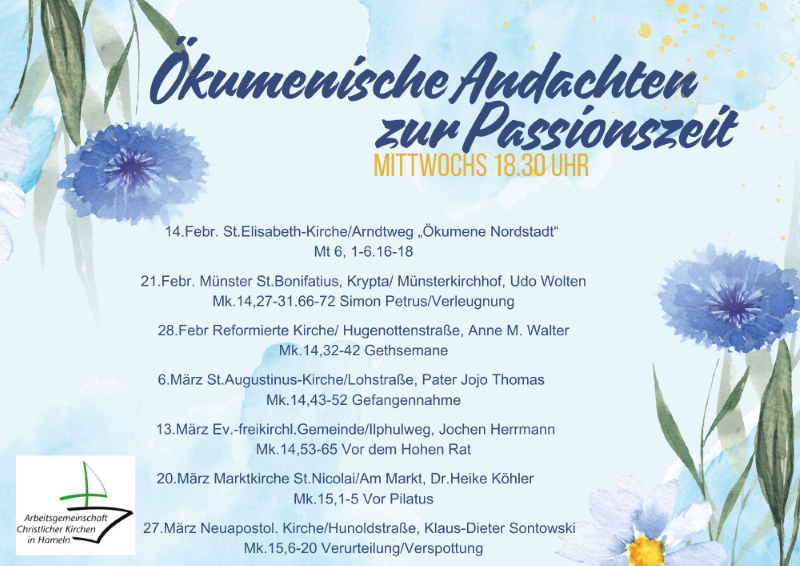 Ökumenische Andachten zur Passionszeit

MITTWOCHS 18.30 UHR

14.Febr. St.Elisabeth-Kirche/Arndtweg „Ökumene Nordstadt“
Mt 6, 1-6.16-18

21.Febr. Münster St.Bonifatius, Krypta/ Münsterkirchhof, Udo Wolten
Mk.14,27-31.66-72 Simon Petrus/Verleugnung

28.Febr Reformierte Kirche/ Hugenottenstraße, Anne M. Walter
Mk.14,32-42 Gethsemane

6.März St.Augustinus-Kirche/Lohstraße, Pater Jojo Thomas
Mk.14,43-52 Gefangennahme

13.März Ev.-freikirchl.Gemeinde/Ilphulweg, Jochen Herrmann
Mk.14,53-65 Vor dem Hohen Rat

20.März Marktkirche St.Nicolai/Am Markt, Dr.Heike Köhler
Mk.15,1-5 Vor Pilatus

27.März Neuapostol. Kirche/Hunoldstraße, Klaus-Dieter Sontowski
Mk.15,6-20 Verurteilung/Verspottung

Arbeitsgemeinschaft Christlicher Kirchen in Hameln